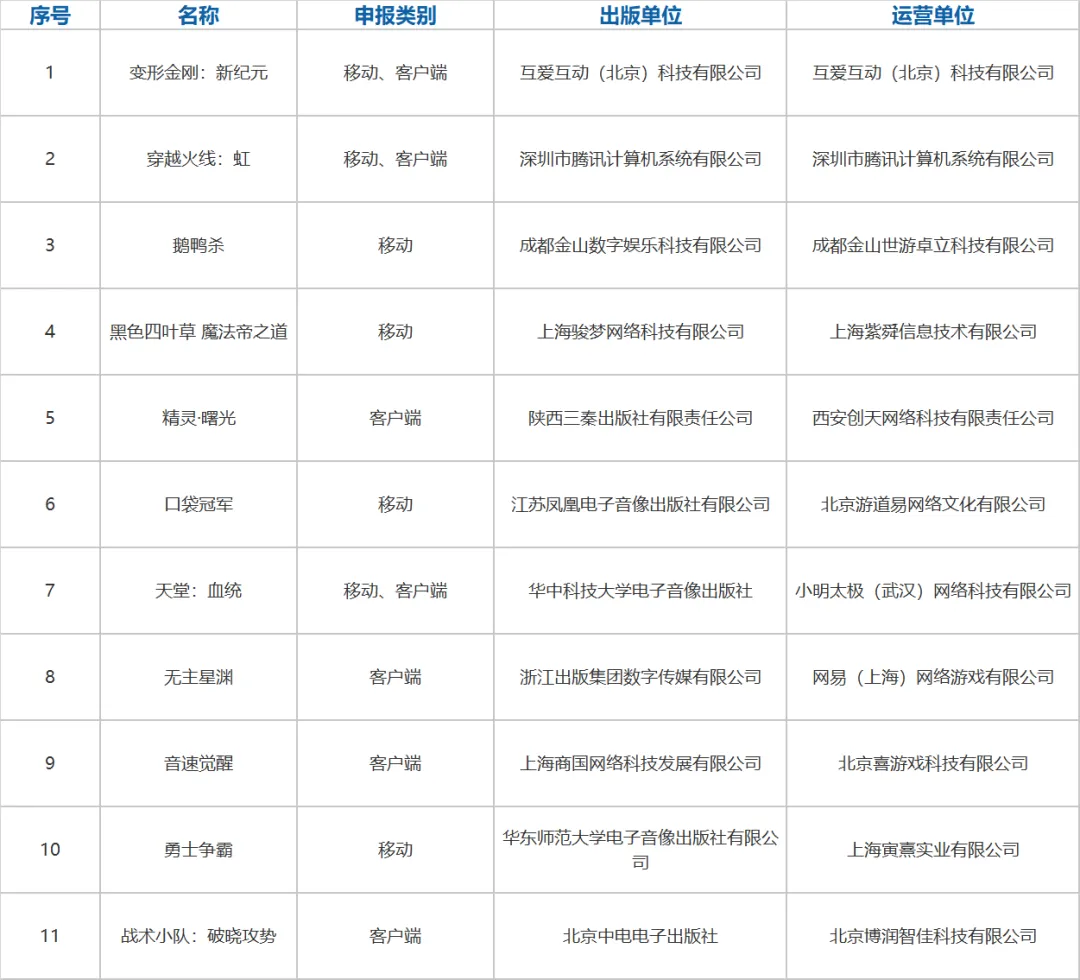 | 序号 | 名称 | 申报类别 | 出版单位 | 运营单位 |
|---|---|---|---|---|
| 1 | 变形金刚：新纪元 | 移动、客户端 | 互爱互动（北京）科技有限公司 | 互爱互动（北京）科技有限公司 |
| 2 | 穿越火线：虹 | 移动、客户端 | 深圳市腾讯计算机系统有限公司 | 深圳市腾讯计算机系统有限公司 |
| 3 | 鹅鸭杀 | 移动 | 成都金山数字娱乐科技有限公司 | 成都金山世游卓立科技有限公司 |
| 4 | 黑色四叶草 魔法帝之道 | 移动 | 上海骏梦网络科技有限公司 | 上海紫舜信息技术有限公司 |
| 5 | 精灵·曙光 | 客户端 | 陕西三秦出版社有限责任公司 | 西安创天网络科技有限责任公司 |
| 6 | 口袋冠军 | 移动 | 江苏凤凰电子音像出版社有限公司 | 北京游道易网络文化有限公司 |
| 7 | 天堂：血统 | 移动、客户端 | 华中科技大学电子音像出版社 | 小明太极（武汉）网络科技有限公司 |
| 8 | 无主星渊 | 客户端 | 浙江出版集团数字传媒有限公司 | 网易（上海）网络游戏有限公司 |
| 9 | 音速觉醒 | 客户端 | 上海商国网络科技发展有限公司 | 北京喜游戏科技有限公司 |
| 10 | 勇士争霸 | 移动 | 华东师范大学电子音像出版社有限公司 | 上海寅熹实业有限公司 |
| 11 | 战术小队：破晓攻势 | 客户端 | 北京中电电子出版社 | 北京博润智佳科技有限公司 |